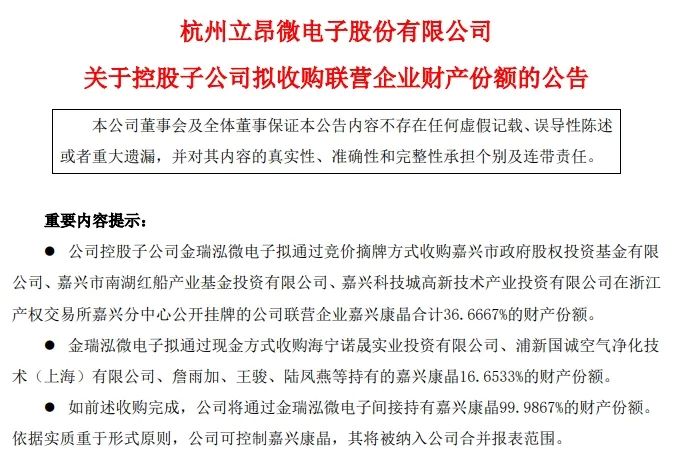 杭州立昂微电子股份有限公司
关于控股子公司拟收购联营企业财产份额的公告

本公司董事会及全体董事保证本公告内容不存在任何虚假记载、误导性陈述或者重大遗漏，并对其内容的真实性、准确性和完整性承担个别及连带责任。

重要内容提示：

● 公司控股子公司金瑞泓微电子拟通过竞价摘牌方式收购嘉兴市政府股权投资基金有限公司、嘉兴市南湖红船产业基金投资有限公司、嘉兴科技城高新技术产业投资有限公司在浙江产权交易所嘉兴分中心公开挂牌的公司联营企业嘉兴康晶合计36.6667%的财产份额。

● 金瑞泓微电子拟通过现金方式收购海宁诺晟实业投资有限公司、浦新国诚空气净化技术（上海）有限公司、詹雨加、王骏、陆凤燕等持有的嘉兴康晶16.6533%的财产份额。

● 如前述收购完成，公司将通过金瑞泓微电子间接持有嘉兴康晶99.9867%的财产份额。依据实质重于形式原则，公司可控制嘉兴康晶，其将被纳入公司合并报表范围。